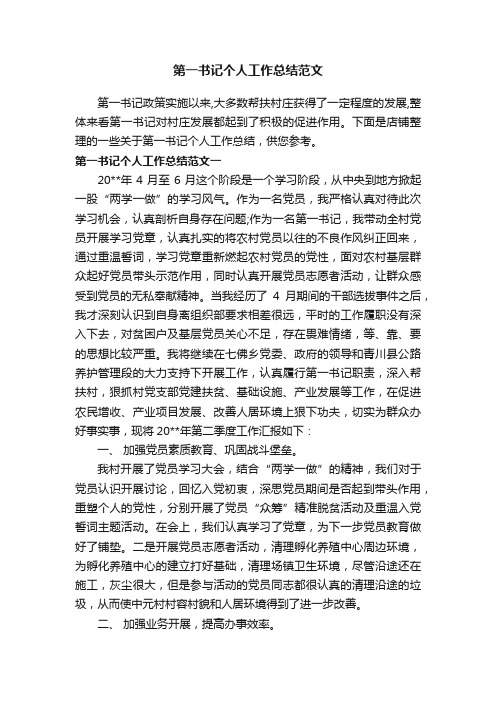 第一书记个人工作总结范文

第一书记政策实施以来,大多数帮扶村庄获得了一定程度的发展,整体来看第一书记对村庄发展都起到了积极的促进作用。下面是店铺整理的一些关于第一书记个人工作总结，供您参考。

第一书记个人工作总结范文一

20**年 4 月至 6 月这个阶段是一个学习阶段，从中央到地方掀起一股“两学一做”的学习风气。作为一名党员，我严格认真对待此次学习机会，认真剖析自身存在问题;作为一名第一书记，我带动全村党员开展学习党章，认真扎实的将农村党员以往的不良作风纠正回来，通过重温誓词，学习党章重新燃起农村党员的党性，面对农村基层群众起好党员带头示范作用，同时认真开展党员志愿者活动，让群众感受到党员的无私奉献精神。当我经历了 4 月期间的干部选拔事件之后，我才深刻认识到自身离组织部要求相差很远，平时的工作履职没有深入下去，对贫困户及基层党员关心不足，存在畏难情绪，等、靠、要的思想比较严重。我将继续在七佛乡党委、政府的领导和青川县公路养护管理段的大力支持下开展工作，认真履行第一书记职责，深入帮扶村，狠抓村党支部党建扶贫、基础设施、产业发展等工作，在促进农民增收、产业项目发展、改善人居环境上狠下功夫，切实为群众办好事实事，现将 20**年第二季度工作汇报如下：

一、 加强党员素质教育、巩固战斗堡垒。

我村开展了党员学习大会，结合“两学一做”的精神，我们对于党员认识开展讨论，回忆入党初衷，深思党员期间是否起到带头作用，重塑个人的党性，分别开展了党员“众筹”精准脱贫活动及重温入党誓词主题活动。在会上，我们认真学习了党章，为下一步党员教育做好了铺垫。二是开展党员志愿者活动，清理孵化养殖中心周边环境，为孵化养殖中心的建立打好基础，清理场镇卫生环境，尽管沿途还在施工，灰尘很大，但是参与活动的党员同志都很认真的清理沿途的垃圾，从而使中元村村容村貌和人居环境得到了进一步改善。

二、 加强业务开展，提高办事效率。